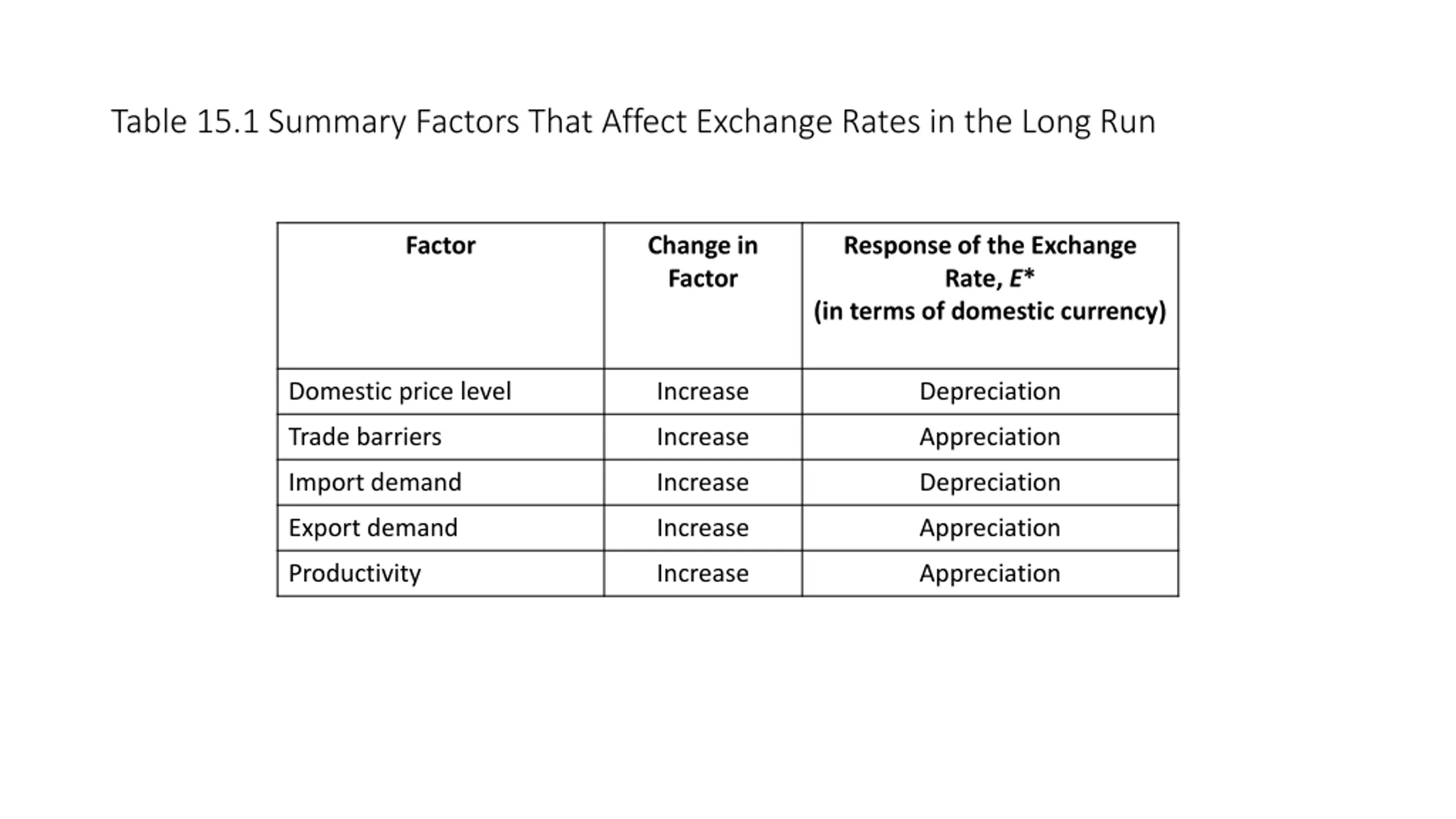 Table 15.1 Summary Factors That Affect Exchange Rates in the Long Run

| Factor | Change in Factor | Response of the Exchange Rate, $E^*$ (in terms of domestic currency) |
|---|---|---|
| Domestic price level | Increase | Depreciation |
| Trade barriers | Increase | Appreciation |
| Import demand | Increase | Depreciation |
| Export demand | Increase | Appreciation |
| Productivity | Increase | Appreciation |